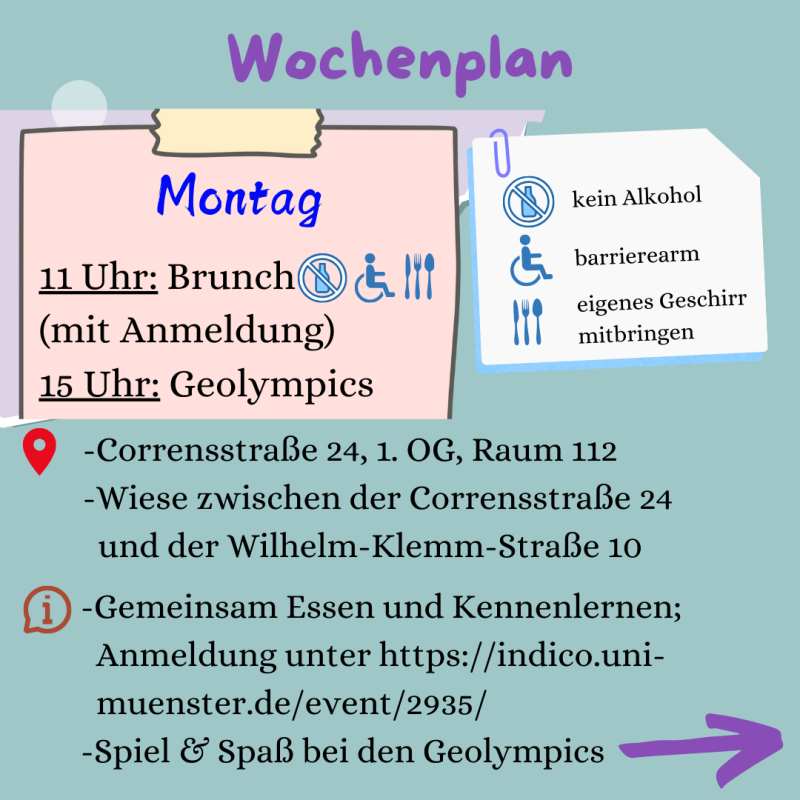 Wochenplan

Montag

11 Uhr: Brunch (mit Anmeldung)
15 Uhr: Geolympics

kein Alkohol
barrierearm
eigenes Geschirr mitbringen

-Corrensstraße 24, 1. OG, Raum 112
-Wiese zwischen der Corrensstraße 24 und der Wilhelm-Klemm-Straße 10

-Gemeinsam Essen und Kennenlernen; Anmeldung unter https://indico.uni-muenster.de/event/2935/
-Spiel & Spaß bei den Geolympics